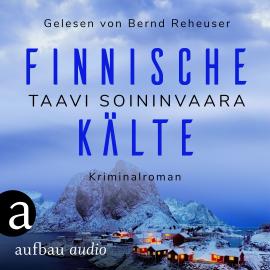 Gelesen von Bernd Reheuser

FINNISCHE

TAAVI SOININVAARA

KÄLTE

Kriminalroman

a

aufbau audio